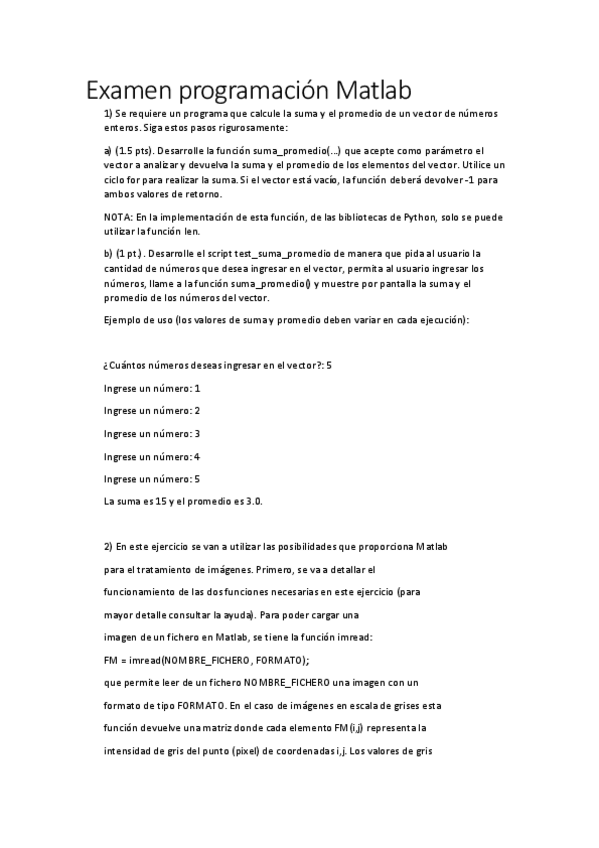 Examen programación Matlab

1) Se requiere un programa que calcule la suma y el promedio de un vector de números enteros. Siga estos pasos rigurosamente:

a) (1.5 pts). Desarrolle la función suma_promedio(...) que acepte como parámetro el vector a analizar y devuelva la suma y el promedio de los elementos del vector. Utilice un ciclo for para realizar la suma. Si el vector está vacío, la función deberá devolver -1 para ambos valores de retorno.

NOTA: En la implementación de esta función, de las bibliotecas de Python, solo se puede utilizar la función len.

b) (1 pt.) . Desarrolle el script test_suma_promedio de manera que pida al usuario la cantidad de números que desea ingresar en el vector, permita al usuario ingresar los números, llame a la función suma_promedio() y muestre por pantalla la suma y el promedio de los números del vector.

Ejemplo de uso (los valores de suma y promedio deben variar en cada ejecución):

¿Cuántos números deseas ingresar en el vector?: 5

Ingrese un número: 1

Ingrese un número: 2

Ingrese un número: 3

Ingrese un número: 4

Ingrese un número: 5

La suma es 15 y el promedio es 3.0.

2) En este ejercicio se van a utilizar las posibilidades que proporciona Matlab para el tratamiento de imágenes. Primero, se va a detallar el funcionamiento de las dos funciones necesarias en este ejercicio (para mayor detalle consultar la ayuda). Para poder cargar una imagen de un fichero en Matlab, se tiene la función imread:

FM = imread(NOMBRE_FICHERO, FORMATO);

que permite leer de un fichero NOMBRE_FICHERO una imagen con un formato de tipo FORMATO. En el caso de imágenes en escala de grises esta función devuelve una matriz donde cada elemento FM(i,j) representa la intensidad de gris del punto (pixel) de coordenadas i,j. Los valores de gris